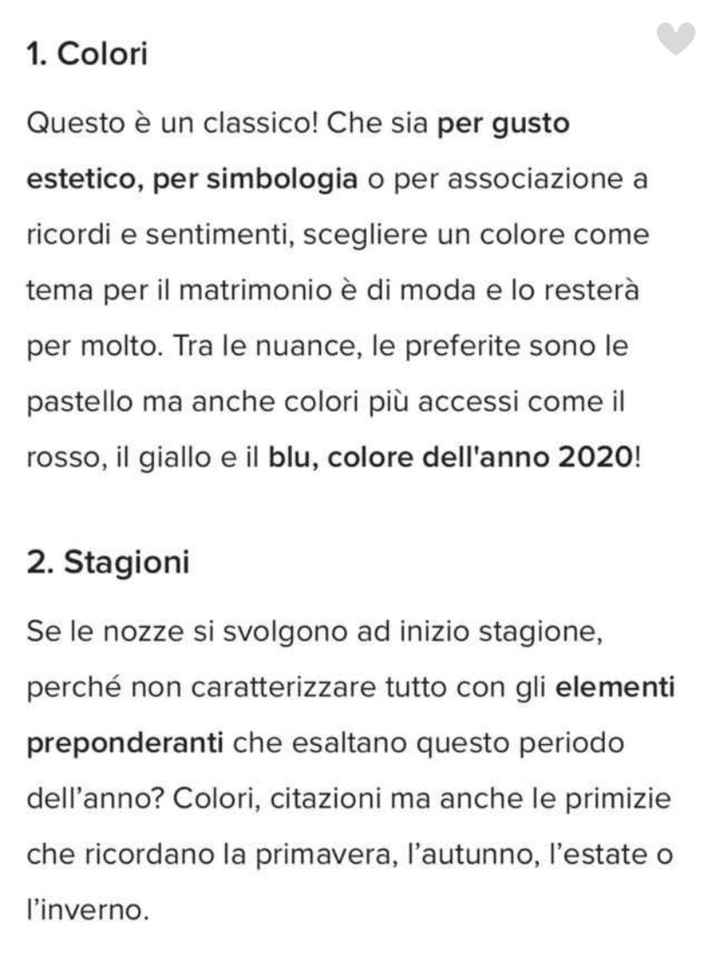 1. Colori

Questo è un classico! Che sia per gusto estetico, per simbologia o per associazione a ricordi e sentimenti, scegliere un colore come tema per il matrimonio è di moda e lo resterà per molto. Tra le nuance, le preferite sono le pastello ma anche colori più accessi come il rosso, il giallo e il blu, colore dell'anno 2020!

2. Stagioni

Se le nozze si svolgono ad inizio stagione, perché non caratterizzare tutto con gli elementi preponderanti che esaltano questo periodo dell'anno? Colori, citazioni ma anche le primizie che ricordano la primavera, l'autunno, l'estate o l'inverno.